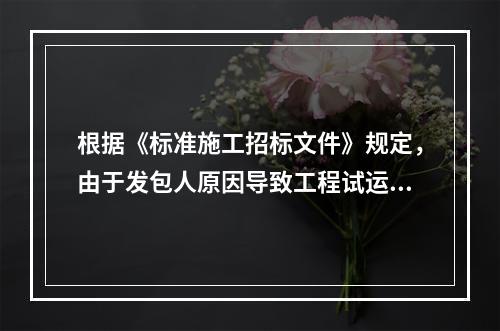 根据《标准施工招标文件》规定，由于发包人原因导致工程试运...